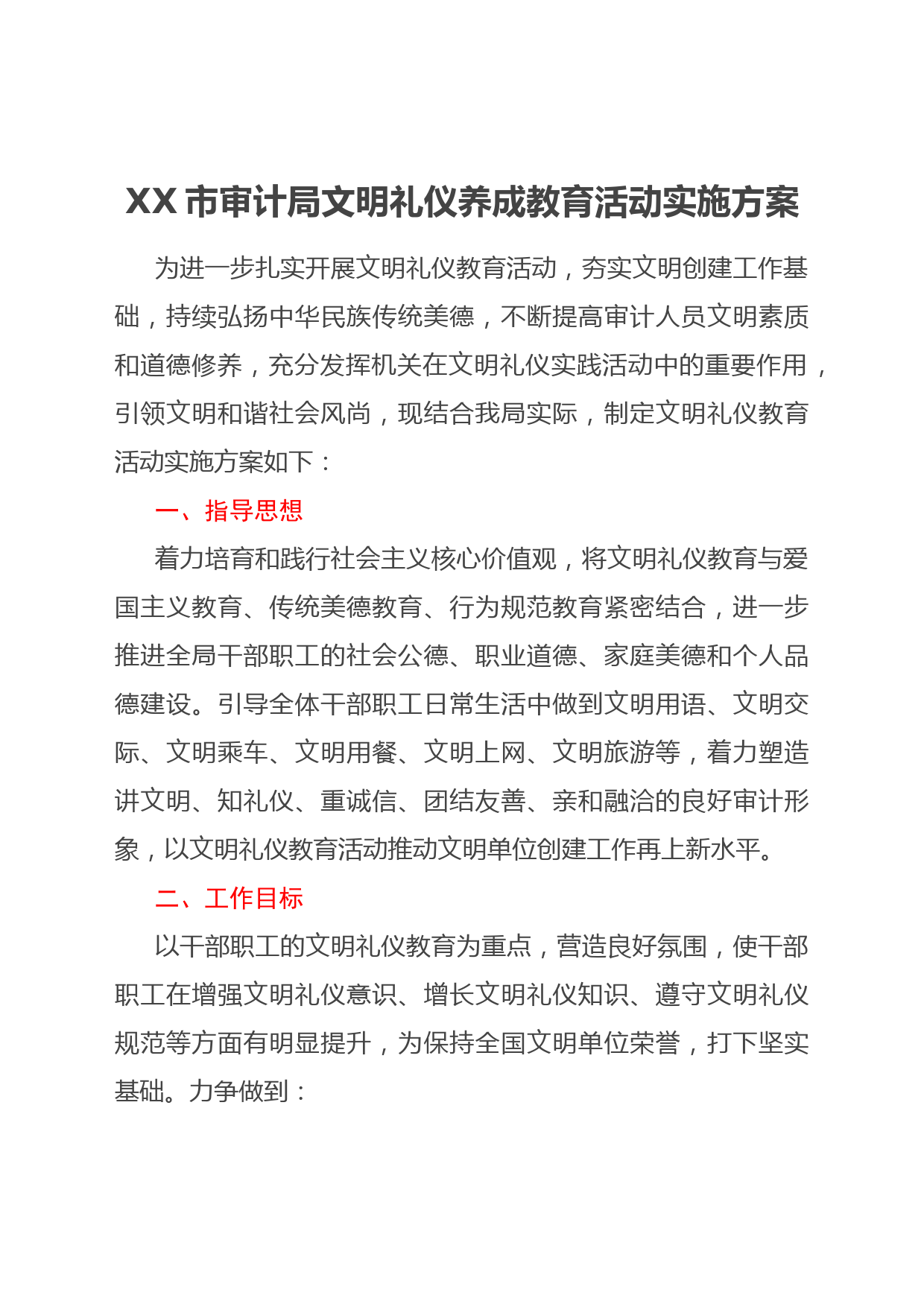 XX 市审计局文明礼仪养成教育活动实施方案

为进一步扎实开展文明礼仪教育活动，夯实文明创建工作基础，持续弘扬中华民族传统美德，不断提高审计人员文明素质和道德修养，充分发挥机关在文明礼仪实践活动中的重要作用，引领文明和谐社会风尚，现结合我局实际，制定文明礼仪教育活动实施方案如下：

一、指导思想

着力培育和践行社会主义核心价值观，将文明礼仪教育与爱国主义教育、传统美德教育、行为规范教育紧密结合，进一步推进全局干部职工的社会公德、职业道德、家庭美德和个人品德建设。引导全体干部职工日常生活中做到文明用语、文明交际、文明乘车、文明用餐、文明上网、文明旅游等，着力塑造讲文明、知礼仪、重诚信、团结友善、亲和融洽的良好审计形象，以文明礼仪教育活动推动文明单位创建工作再上新水平。

二、工作目标

以干部职工的文明礼仪教育为重点，营造良好氛围，使干部职工在增强文明礼仪意识、增长文明礼仪知识、遵守文明礼仪规范等方面有明显提升，为保持全国文明单位荣誉，打下坚实基础。力争做到：